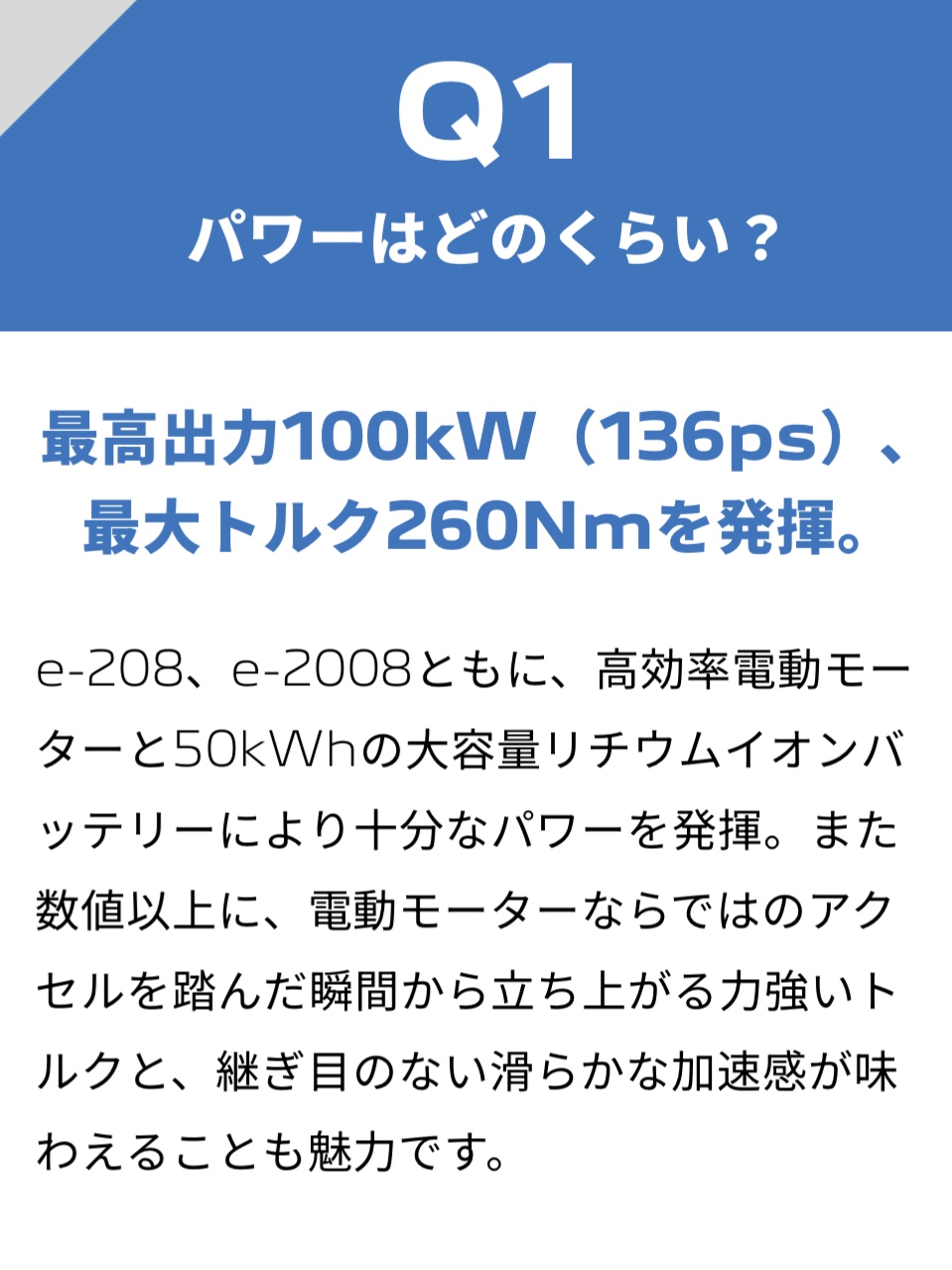 Q1
パワーはどのくらい？

最高出力100kW（136ps）、最大トルク260Nmを発揮。

e-208、e-2008ともに、高効率電動モーターと50kWhの大容量リチウムイオンバッテリーにより十分なパワーを発揮。また数値以上に、電動モーターならではのアクセルを踏んだ瞬間から立ち上がる力強いトルクと、継ぎ目のない滑らかな加速感が味わえることも魅力です。